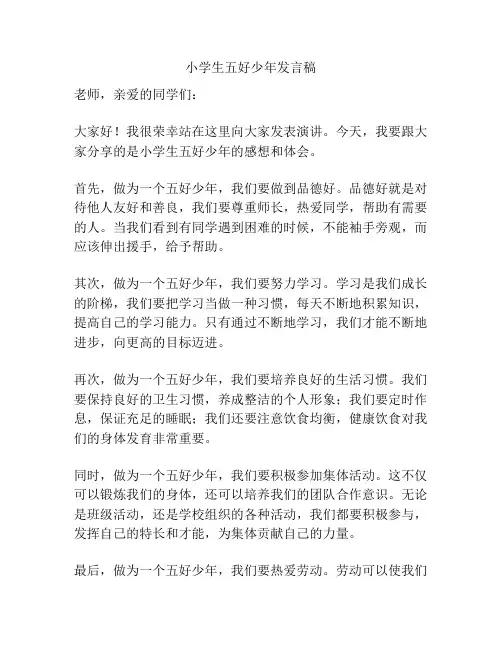 小学生五好少年发言稿

老师，亲爱的同学们：

大家好！我很荣幸站在这里向大家发表演讲。今天，我要跟大家分享的是小学生五好少年的感想和体会。

首先，做为一个五好少年，我们要做到品德好。品德好就是对待他人友好和善良，我们要尊重师长，热爱同学，帮助有需要的人。当我们看到有同学遇到困难的时候，不能袖手旁观，而应该伸出援手，给予帮助。

其次，做为一个五好少年，我们要努力学习。学习是我们成长的阶梯，我们要把学习当做一种习惯，每天不断地积累知识，提高自己的学习能力。只有通过不断地学习，我们才能不断地进步，向更高的目标迈进。

再次，做为一个五好少年，我们要培养良好的生活习惯。我们要保持良好的卫生习惯，养成整洁的个人形象；我们要定时作息，保证充足的睡眠；我们还要注意饮食均衡，健康饮食对我们的身体发育非常重要。

同时，做为一个五好少年，我们要积极参加集体活动。这不仅可以锻炼我们的身体，还可以培养我们的团队合作意识。无论是班级活动，还是学校组织的各种活动，我们都要积极参与，发挥自己的特长和才能，为集体贡献自己的力量。

最后，做为一个五好少年，我们要热爱劳动。劳动可以使我们